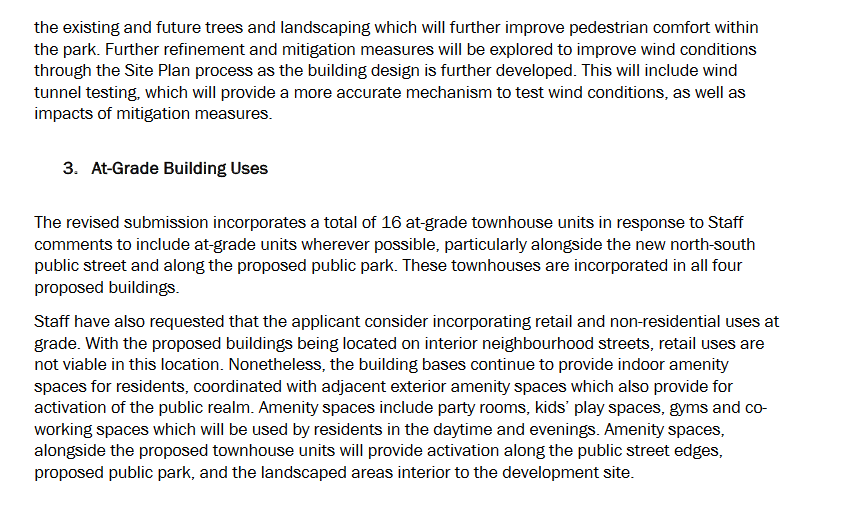 the existing and future trees and landscaping which will further improve pedestrian comfort within the park. Further refinement and mitigation measures will be explored to improve wind conditions through the Site Plan process as the building design is further developed. This will include wind tunnel testing, which will provide a more accurate mechanism to test wind conditions, as well as impacts of mitigation measures.

3. At-Grade Building Uses

The revised submission incorporates a total of 16 at-grade townhouse units in response to Staff comments to include at-grade units wherever possible, particularly alongside the new north-south public street and along the proposed public park. These townhouses are incorporated in all four proposed buildings.

Staff have also requested that the applicant consider incorporating retail and non-residential uses at grade. With the proposed buildings being located on interior neighbourhood streets, retail uses are not viable in this location. Nonetheless, the building bases continue to provide indoor amenity spaces for residents, coordinated with adjacent exterior amenity spaces which also provide for activation of the public realm. Amenity spaces include party rooms, kids' play spaces, gyms and co-working spaces which will be used by residents in the daytime and evenings. Amenity spaces, alongside the proposed townhouse units will provide activation along the public street edges, proposed public park, and the landscaped areas interior to the development site.